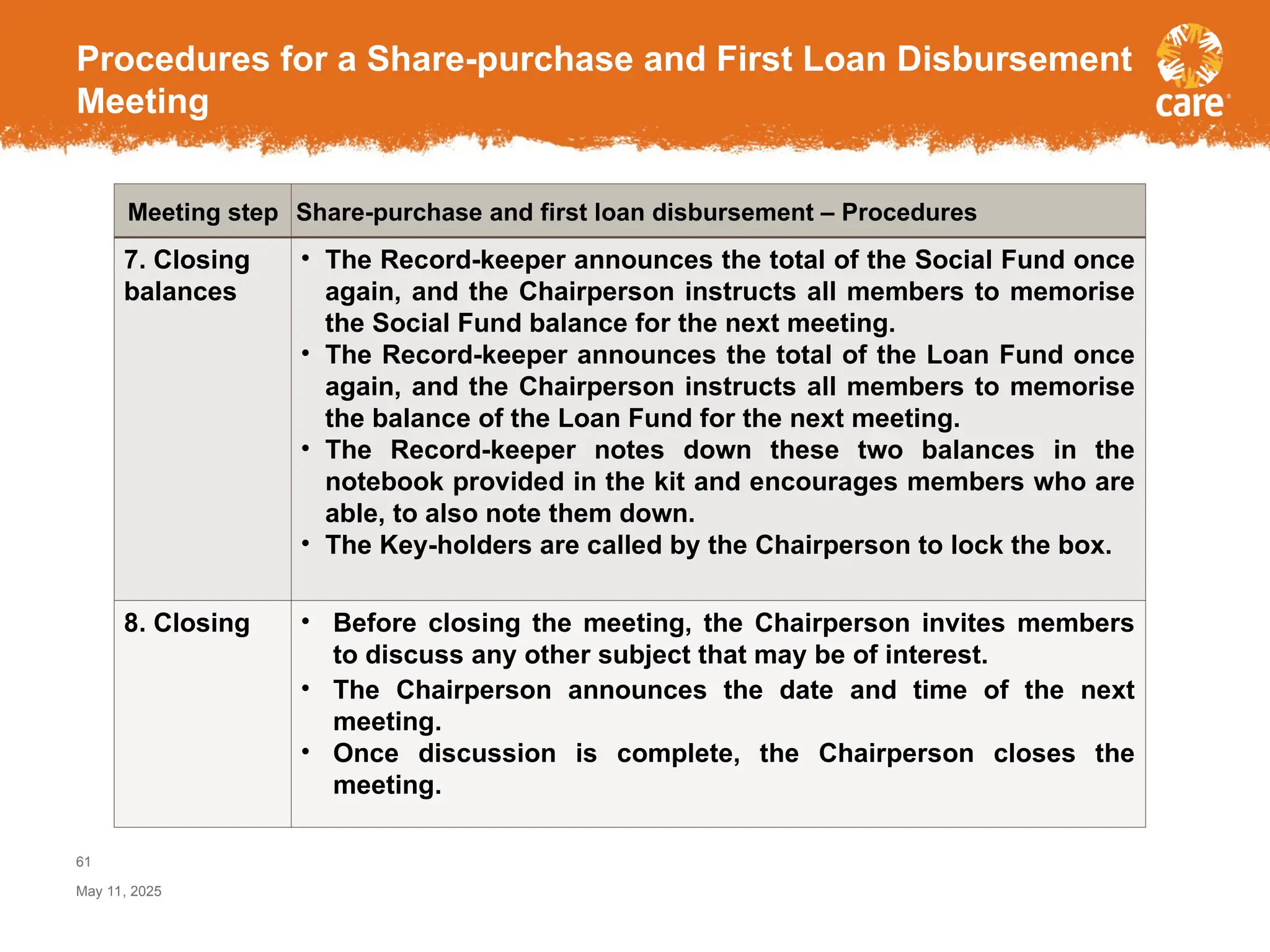 Procedures for a Share-purchase and First Loan Disbursement Meeting

care

| Meeting step | Share-purchase and first loan disbursement – Procedures |
|---|---|
| 7. Closing balances | • The Record-keeper announces the total of the Social Fund once again, and the Chairperson instructs all members to memorise the Social Fund balance for the next meeting. • The Record-keeper announces the total of the Loan Fund once again, and the Chairperson instructs all members to memorise the balance of the Loan Fund for the next meeting. • The Record-keeper notes down these two balances in the notebook provided in the kit and encourages members who are able, to also note them down. • The Key-holders are called by the Chairperson to lock the box. |
| 8. Closing | • Before closing the meeting, the Chairperson invites members to discuss any other subject that may be of interest. • The Chairperson announces the date and time of the next meeting. • Once discussion is complete, the Chairperson closes the meeting. |

61

May 11, 2025